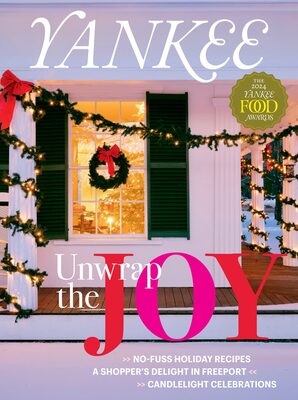 YANKEE

THE 2024 YANKEE FOOD AWARDS

Unwrap the JOY

>> NO-FUSS HOLIDAY RECIPES
A SHOPPER'S DELIGHT IN FREEPORT <<
>> CANDLELIGHT CELEBRATIONS